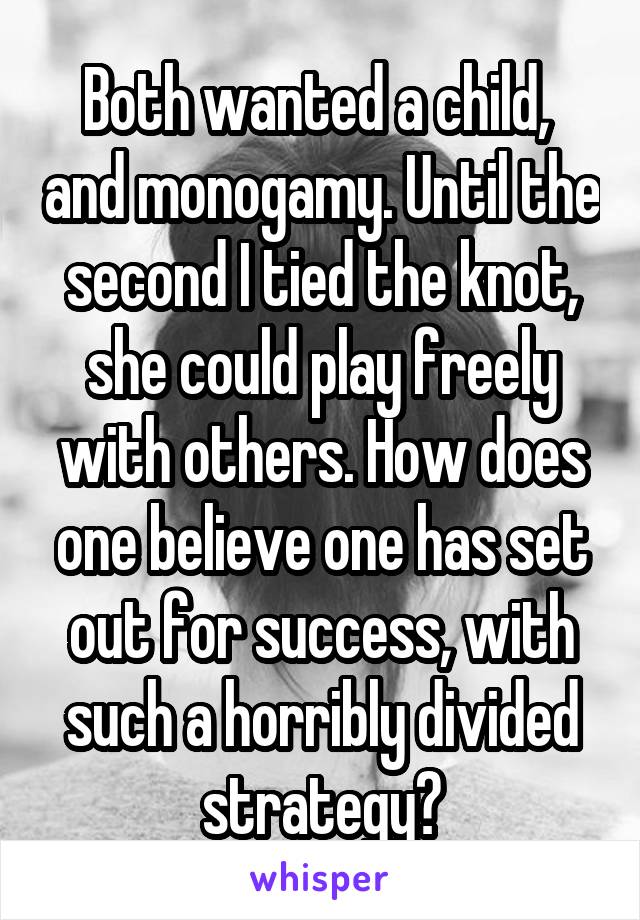 Both wanted a child, and monogamy. Until the second I tied the knot, she could play freely with others. How does one believe one has set out for success, with such a horribly divided strategy?

whisper